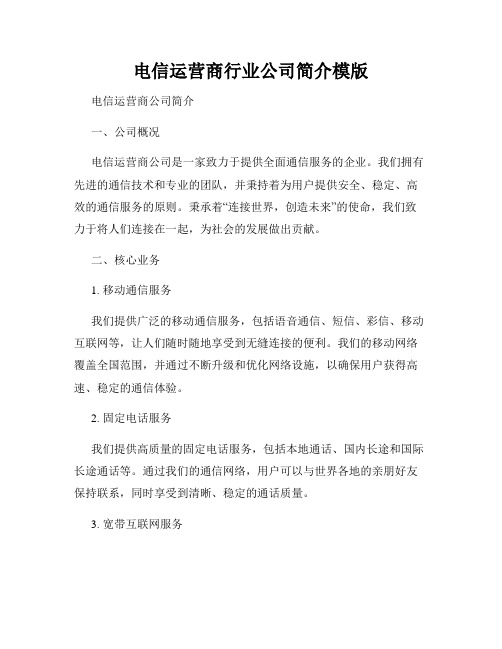 电信运营商行业公司简介模版

电信运营商公司简介

一、公司概况

电信运营商公司是一家致力于提供全面通信服务的企业。我们拥有先进的通信技术和专业的团队，并秉持着为用户提供安全、稳定、高效的通信服务的原则。秉承着“连接世界，创造未来”的使命，我们致力于将人们连接在一起，为社会的发展做出贡献。

二、核心业务

1. 移动通信服务

我们提供广泛的移动通信服务，包括语音通信、短信、彩信、移动互联网等，让人们随时随地享受到无缝连接的便利。我们的移动网络覆盖全国范围，并通过不断升级和优化网络设施，以确保用户获得高速、稳定的通信体验。

2. 固定电话服务

我们提供高质量的固定电话服务，包括本地通话、国内长途和国际长途通话等。通过我们的通信网络，用户可以与世界各地的亲朋好友保持联系，同时享受到清晰、稳定的通话质量。

3. 宽带互联网服务